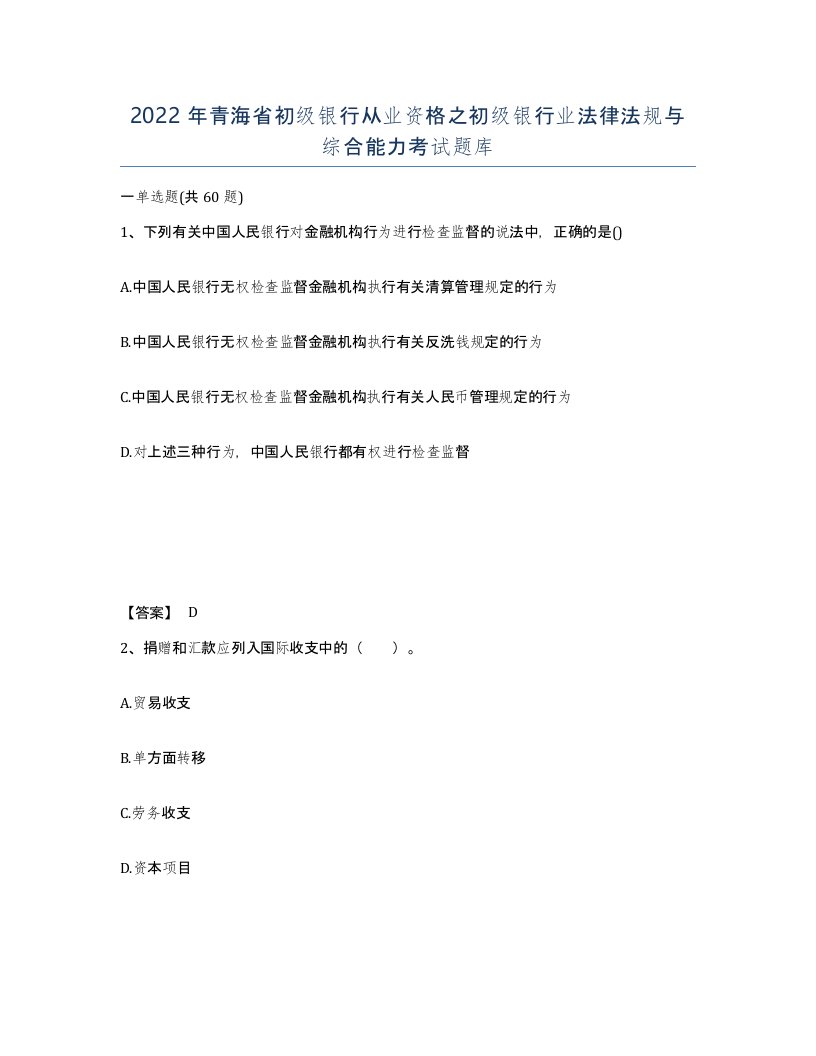 2022年青海省初级银行从业资格之初级银行业法律法规与综合能力考试题库

一单选题(共60题)

1、下列有关中国人民银行对金融机构行为进行检查监督的说法中，正确的是()

A.中国人民银行无权检查监督金融机构执行有关清算管理规定的行为

B.中国人民银行无权检查监督金融机构执行有关反洗钱规定的行为

C.中国人民银行无权检查监督金融机构执行有关人民币管理规定的行为

D.对上述三种行为，中国人民银行都有权进行检查监督

【答案】 D

2、捐赠和汇款应列入国际收支中的（　　）。

A.贸易收支

B.单方面转移

C.劳务收支

D.资本项目